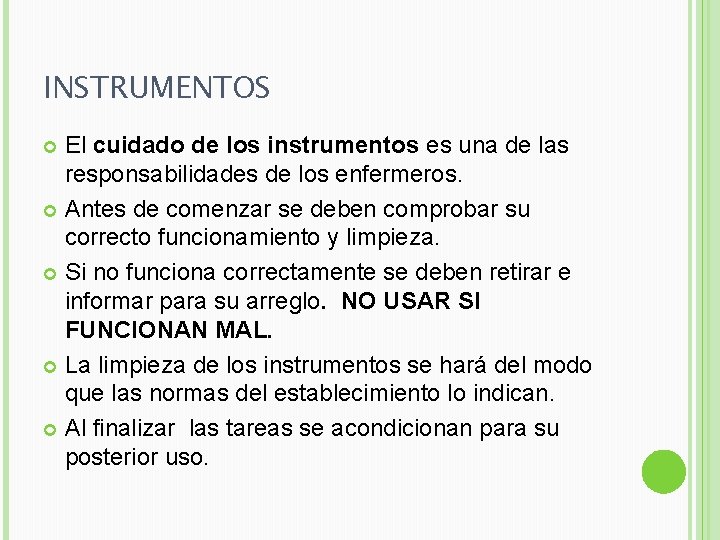 INSTRUMENTOS

El cuidado de los instrumentos es una de las responsabilidades de los enfermeros.

Antes de comenzar se deben comprobar su correcto funcionamiento y limpieza.

Si no funciona correctamente se deben retirar e informar para su arreglo. NO USAR SI FUNCIONAN MAL.

La limpieza de los instrumentos se hará del modo que las normas del establecimiento lo indican.

Al finalizar las tareas se acondicionan para su posterior uso.